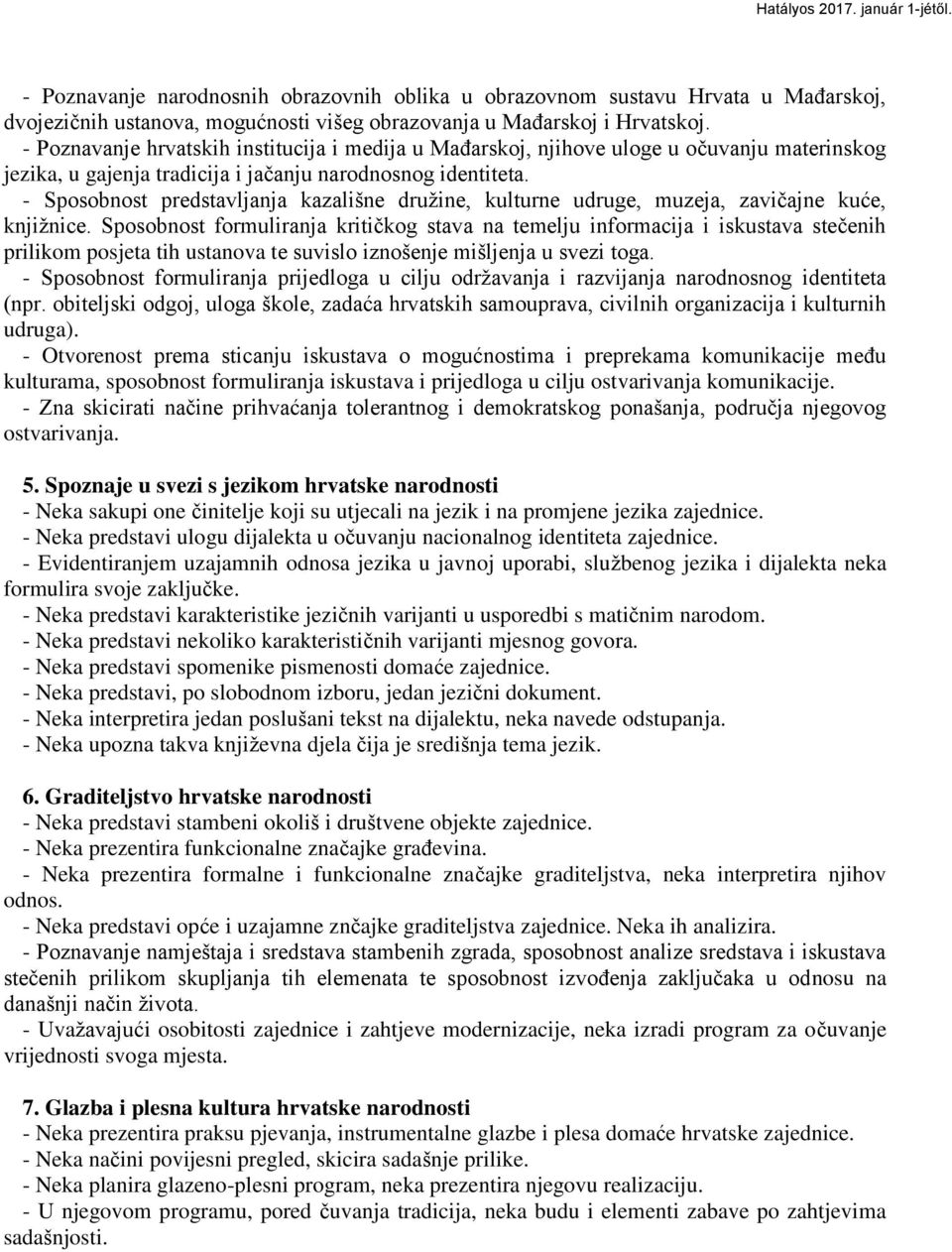 Hatályos 2017. január 1-jétől.

- Poznavanje narodnosnih obrazovnih oblika u obrazovnom sustavu Hrvata u Mađarskoj, dvojezičnih ustanova, mogućnosti višeg obrazovanja u Mađarskoj i Hrvatskoj.
- Poznavanje hrvatskih institucija i medija u Mađarskoj, njihove uloge u očuvanju materinskog jezika, u gajenja tradicija i jačanju narodnosnog identiteta.
- Sposobnost predstavljanja kazališne družine, kulturne udruge, muzeja, zavičajne kuće, knjižnice. Sposobnost formuliranja kritičkog stava na temelju informacija i iskustava stečenih prilikom posjeta tih ustanova te suvislo iznošenje mišljenja u svezi toga.
- Sposobnost formuliranja prijedloga u cilju održavanja i razvijanja narodnosnog identiteta (npr. obiteljski odgoj, uloga škole, zadaća hrvatskih samouprava, civilnih organizacija i kulturnih udruga).
- Otvorenost prema sticanju iskustava o mogućnostima i preprekama komunikacije među kulturama, sposobnost formuliranja iskustava i prijedloga u cilju ostvarivanja komunikacije.
- Zna skicirati načine prihvaćanja tolerantnog i demokratskog ponašanja, područja njegovog ostvarivanja.

5. Spoznaje u svezi s jezikom hrvatske narodnosti
- Neka sakupi one činitelje koji su utjecali na jezik i na promjene jezika zajednice.
- Neka predstavi ulogu dijalekta u očuvanju nacionalnog identiteta zajednice.
- Evidentiranjem uzajamnih odnosa jezika u javnoj uporabi, službenog jezika i dijalekta neka formulira svoje zaključke.
- Neka predstavi karakteristike jezičnih varijanti u usporedbi s matičnim narodom.
- Neka predstavi nekoliko karakterističnih varijanti mjesnog govora.
- Neka predstavi spomenike pismenosti domaće zajednice.
- Neka predstavi, po slobodnom izboru, jedan jezični dokument.
- Neka interpretira jedan poslušani tekst na dijalektu, neka navede odstupanja.
- Neka upozna takva književna djela čija je središnja tema jezik.

6. Graditeljstvo hrvatske narodnosti
- Neka predstavi stambeni okoliš i društvene objekte zajednice.
- Neka prezentira funkcionalne značajke građevina.
- Neka prezentira formalne i funkcionalne značajke graditeljstva, neka interpretira njihov odnos.
- Neka predstavi opće i uzajamne znčajke graditeljstva zajednice. Neka ih analizira.
- Poznavanje namještaja i sredstava stambenih zgrada, sposobnost analize sredstava i iskustava stečenih prilikom skupljanja tih elemenata te sposobnost izvođenja zaključaka u odnosu na današnji način života.
- Uvažavajući osobitosti zajednice i zahtjeve modernizacije, neka izradi program za očuvanje vrijednosti svoga mjesta.

7. Glazba i plesna kultura hrvatske narodnosti
- Neka prezentira praksu pjevanja, instrumentalne glazbe i plesa domaće hrvatske zajednice.
- Neka načini povijesni pregled, skicira sadašnje prilike.
- Neka planira glazeno-plesni program, neka prezentira njegovu realizaciju.
- U njegovom programu, pored čuvanja tradicija, neka budu i elementi zabave po zahtjevima sadašnjosti.